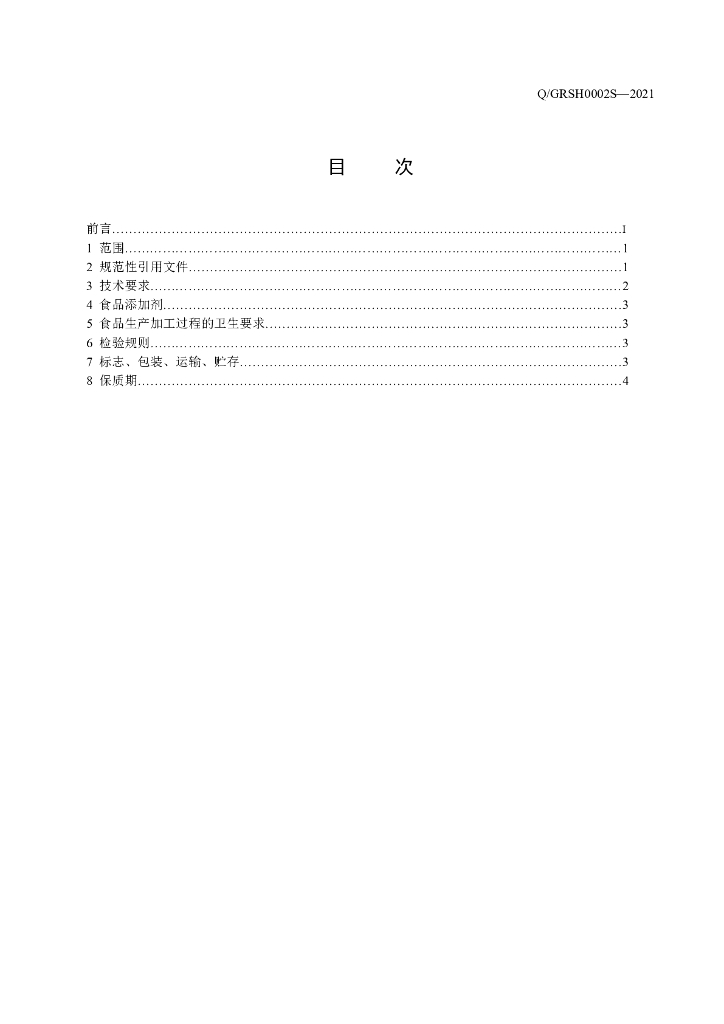 Q/GRSH0002S—2021

目 次

前言……………………………………………………………………………………………………1
1 范围…………………………………………………………………………………………………1
2 规范性引用文件……………………………………………………………………………………1
3 技术要求……………………………………………………………………………………………2
4 食品添加剂…………………………………………………………………………………………3
5 食品生产加工过程的卫生要求……………………………………………………………………3
6 检验规则……………………………………………………………………………………………3
7 标志、包装、运输、贮存…………………………………………………………………………3
8 保质期………………………………………………………………………………………………4